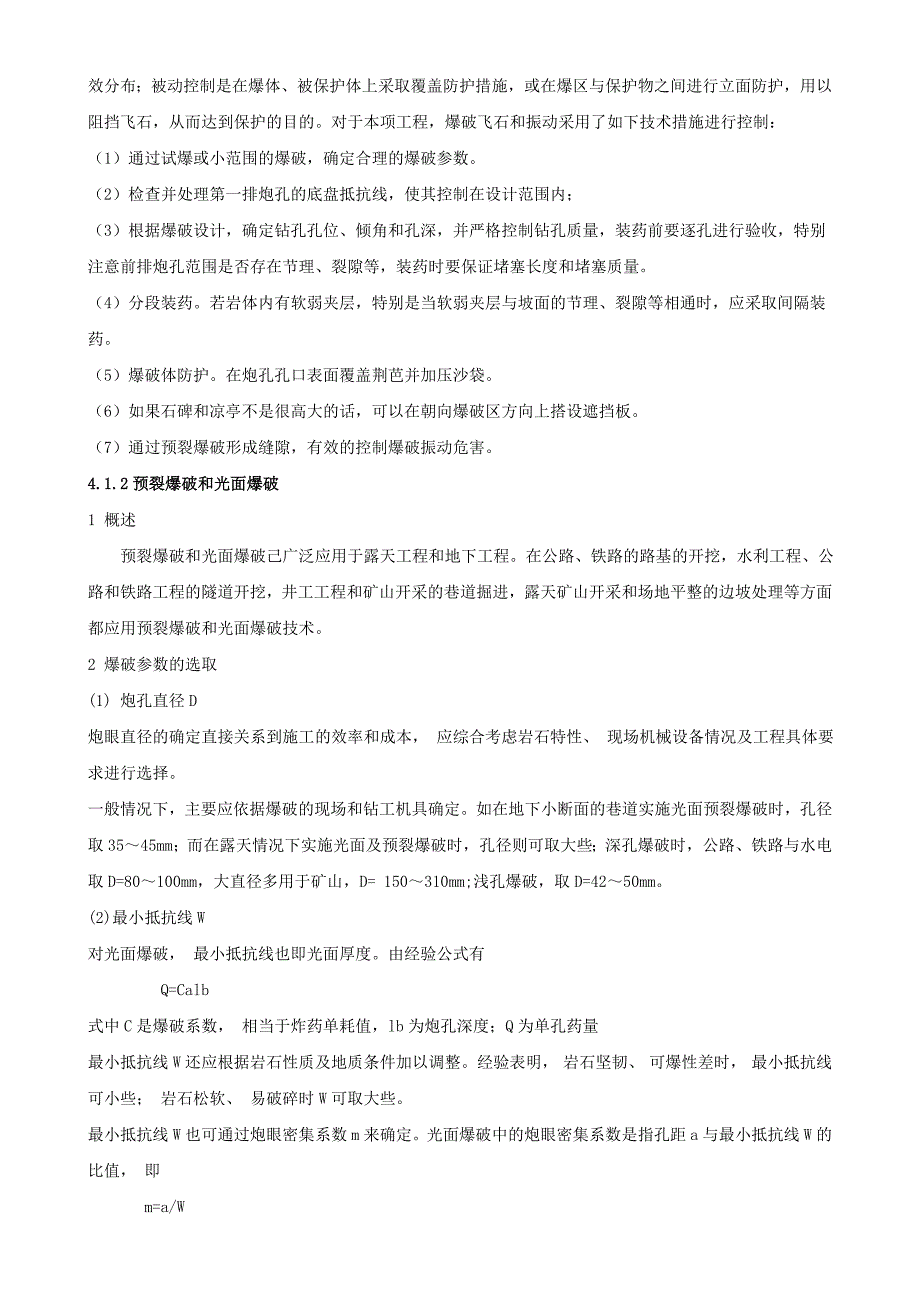 效分布；被动控制是在爆体、被保护体上采取覆盖防护措施，或在爆区与保护物之间进行立面防护，用以阻挡飞石，从而达到保护的目的。对于本项工程，爆破飞石和振动采用了如下技术措施进行控制：

（1）通过试爆或小范围的爆破，确定合理的爆破参数。

（2）检查并处理第一排炮孔的底盘抵抗线，使其控制在设计范围内；

（3）根据爆破设计，确定钻孔孔位、倾角和孔深，并严格控制钻孔质量，装药前要逐孔进行验收，特别注意前排炮孔范围是否存在节理、裂隙等，装药时要保证堵塞长度和堵塞质量。

（4）分段装药。若岩体内有软弱夹层，特别是当软弱夹层与坡面的节理、裂隙等相通时，应采取间隔装药。

（5）爆破体防护。在炮孔孔口表面覆盖荆芭并加压沙袋。

（6）如果石碑和凉亭不是很高大的话，可以在朝向爆破区方向上搭设遮挡板。

（7）通过预裂爆破形成缝隙，有效的控制爆破振动危害。

4.1.2 预裂爆破和光面爆破

1 概述

预裂爆破和光面爆破已广泛应用于露天工程和地下工程。在公路、铁路的路基的开挖，水利工程、公路和铁路工程的隧道开挖，井工工程和矿山开采的巷道掘进，露天矿山开采和场地平整的边坡处理等方面都应用预裂爆破和光面爆破技术。

2 爆破参数的选取

(1) 炮孔直径 D

炮眼直径的确定直接关系到施工的效率和成本， 应综合考虑岩石特性、 现场机械设备情况及工程具体要求进行选择。

一般情况下，主要应依据爆破的现场和钻工机具确定。如在地下小断面的巷道实施光面预裂爆破时，孔径取 35～45mm；而在露天情况下实施光面及预裂爆破时，孔径则可取大些；深孔爆破时，公路、铁路与水电取 D=80～100mm，大直径多用于矿山，D= 150～310mm;浅孔爆破，取 D=42～50mm。

(2)最小抵抗线 W

对光面爆破， 最小抵抗线也即光面厚度。由经验公式有

Q=Calb

式中 C 是爆破系数， 相当于炸药单耗值，lb 为炮孔深度；Q 为单孔药量

最小抵抗线 W 还应根据岩石性质及地质条件加以调整。经验表明， 岩石坚韧、 可爆性差时， 最小抵抗线可小些； 岩石松软、 易破碎时 W 可取大些。

最小抵抗线 W 也可通过炮眼密集系数 m 来确定。光面爆破中的炮眼密集系数是指孔距 a 与最小抵抗线 W 的比值， 即

m=a/W